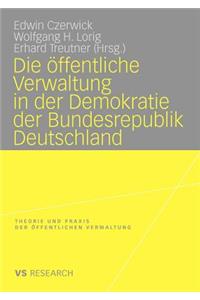 Edwin Czerwick
Wolfgang H. Lorig
Erhard Treutner (Hrsg.)

Die öffentliche Verwaltung in der Demokratie der Bundesrepublik Deutschland

THEORIE UND PRAXIS DER ÖFFENTLICHEN VERWALTUNG

VS RESEARCH